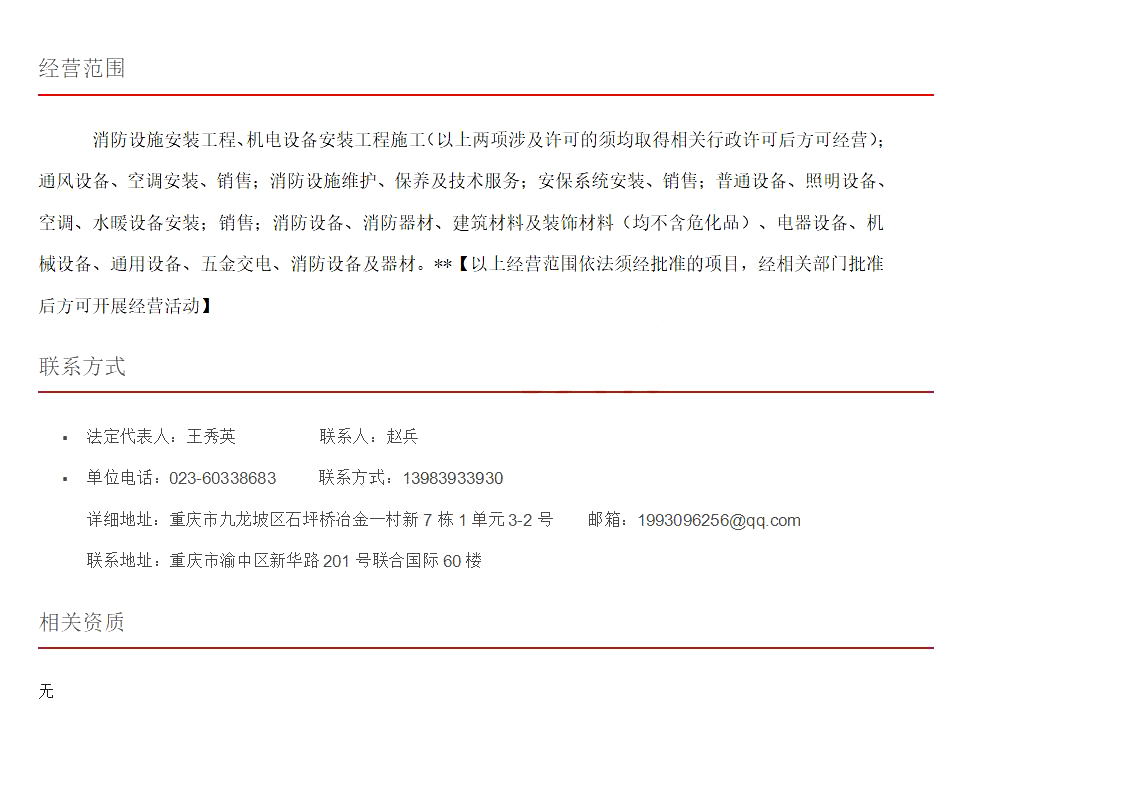 经营范围

消防设施安装工程、机电设备安装工程施工(以上两项涉及许可的须均取得相关行政许可后方可经营);通风设备、空调安装、销售;消防设施维护、保养及技术服务;安保系统安装、销售;普通设备、照明设备、空调、水暖设备安装;销售;消防设备、消防器材、建筑材料及装饰材料(均不含危化品)、电器设备、机械设备、通用设备、五金交电、消防设备及器材。**【以上经营范围依法须经批准的项目,经相关部门批准后方可开展经营活动】

联系方式

• 法定代表人:王秀英 联系人:赵兵
• 单位电话:023-60338683 联系方式:13983933930
详细地址:重庆市九龙坡区石坪桥冶金一村新7栋1单元3-2号 邮箱:1993096256@qq.com
联系地址:重庆市渝中区新华路201号联合国际60楼

相关资质

无